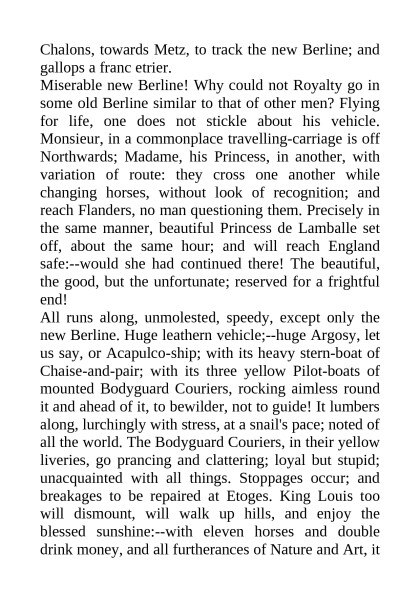 Chalons, towards Metz, to track the new Berline; and gallops a franc etrier.
Miserable new Berline! Why could not Royalty go in some old Berline similar to that of other men? Flying for life, one does not stickle about his vehicle. Monsieur, in a commonplace travelling-carriage is off Northwards; Madame, his Princess, in another, with variation of route: they cross one another while changing horses, without look of recognition; and reach Flanders, no man questioning them. Precisely in the same manner, beautiful Princess de Lamballe set off, about the same hour; and will reach England safe:--would she had continued there! The beautiful, the good, but the unfortunate; reserved for a frightful end!
All runs along, unmolested, speedy, except only the new Berline. Huge leathern vehicle;--huge Argosy, let us say, or Acapulco-ship; with its heavy stern-boat of Chaise-and-pair; with its three yellow Pilot-boats of mounted Bodyguard Couriers, rocking aimless round it and ahead of it, to bewilder, not to guide! It lumbers along, lurchingly with stress, at a snail's pace; noted of all the world. The Bodyguard Couriers, in their yellow liveries, go prancing and clattering; loyal but stupid; unacquainted with all things. Stoppages occur; and breakages to be repaired at Etoges. King Louis too will dismount, will walk up hills, and enjoy the blessed sunshine:--with eleven horses and double drink money, and all furtherances of Nature and Art, it